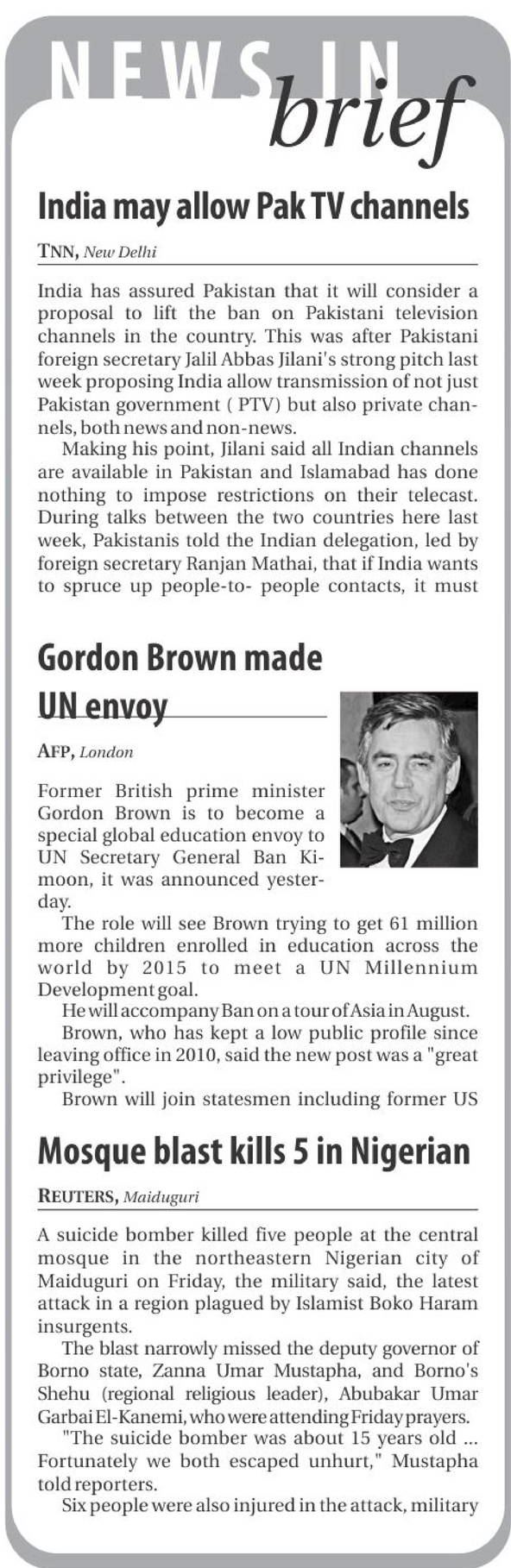 NEWS IN brief

India may allow Pak TV channels

TNN, New Delhi

India has assured Pakistan that it will consider a proposal to lift the ban on Pakistani television channels in the country. This was after Pakistani foreign secretary Jalil Abbas Jilani's strong pitch last week proposing India allow transmission of not just Pakistan government ( PTV) but also private channels, both news and non-news.

Making his point, Jilani said all Indian channels are available in Pakistan and Islamabad has done nothing to impose restrictions on their telecast. During talks between the two countries here last week, Pakistanis told the Indian delegation, led by foreign secretary Ranjan Mathai, that if India wants to spruce up people-to- people contacts, it must

Gordon Brown made UN envoy

AFP, London

Former British prime minister Gordon Brown is to become a special global education envoy to UN Secretary General Ban Ki-moon, it was announced yesterday.

The role will see Brown trying to get 61 million more children enrolled in education across the world by 2015 to meet a UN Millennium Development goal.

He will accompany Ban on a tour of Asia in August.

Brown, who has kept a low public profile since leaving office in 2010, said the new post was a "great privilege".

Brown will join statesmen including former US

Mosque blast kills 5 in Nigerian

REUTERS, Maiduguri

A suicide bomber killed five people at the central mosque in the northeastern Nigerian city of Maiduguri on Friday, the military said, the latest attack in a region plagued by Islamist Boko Haram insurgents.

The blast narrowly missed the deputy governor of Borno state, Zanna Umar Mustapha, and Borno's Shehu (regional religious leader), Abubakar Umar Garbai El-Kanemi, who were attending Friday prayers.

"The suicide bomber was about 15 years old ... Fortunately we both escaped unhurt," Mustapha told reporters.

Six people were also injured in the attack, military